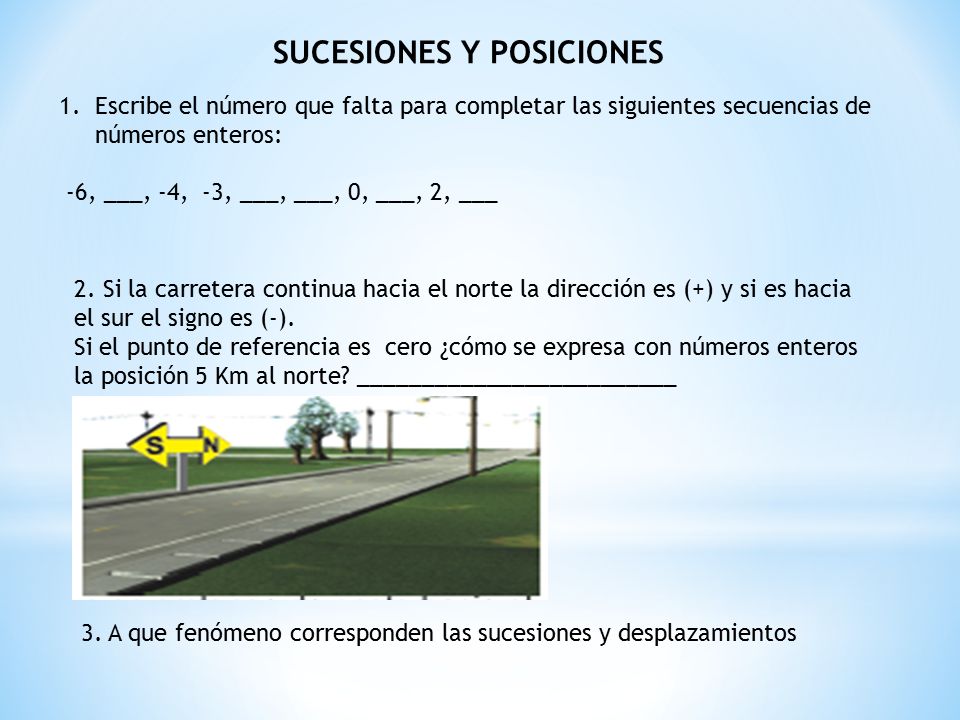 SUCESIONES Y POSICIONES

1. Escribe el número que falta para completar las siguientes secuencias de números enteros:

-6, ___, -4, -3, ___, ___, 0, ___, 2, ___

2. Si la carretera continua hacia el norte la dirección es (+) y si es hacia el sur el signo es (-).
Si el punto de referencia es cero ¿cómo se expresa con números enteros la posición 5 Km al norte? ___________________________

S N

3. A que fenómeno corresponden las sucesiones y desplazamientos